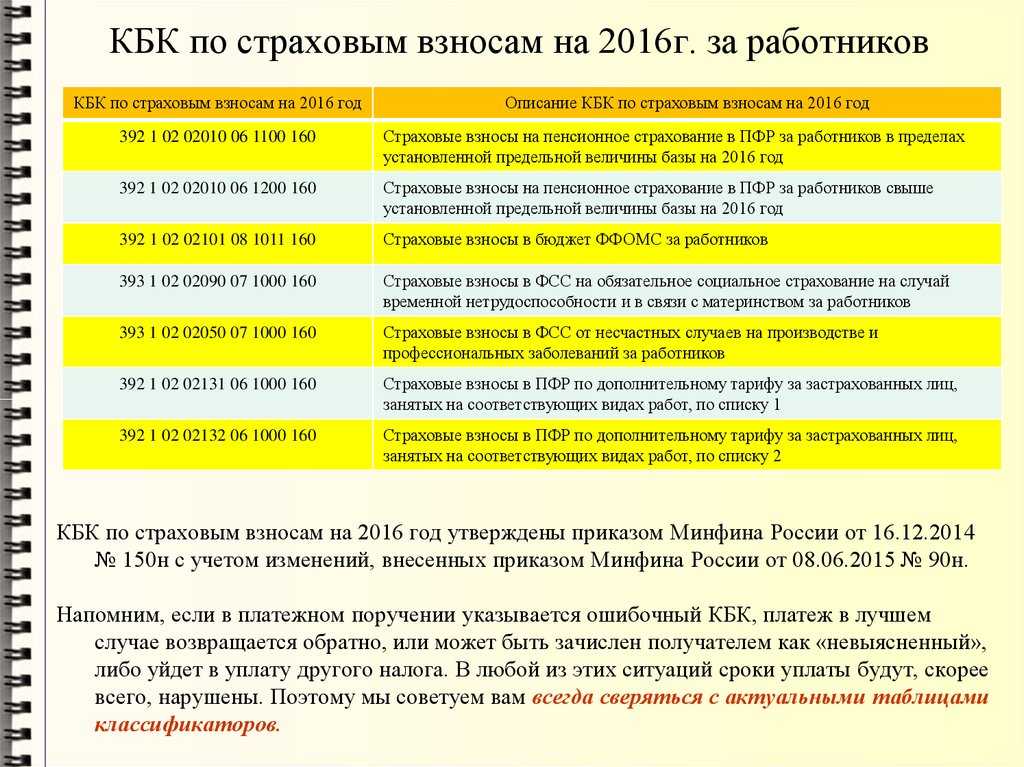 КБК по страховым взносам на 2016г. за работников

| КБК по страховым взносам на 2016 год | Описание КБК по страховым взносам на 2016 год |
|---|---|
| 392 1 02 02010 06 1100 160 | Страховые взносы на пенсионное страхование в ПФР за работников в пределах установленной предельной величины базы на 2016 год |
| 392 1 02 02010 06 1200 160 | Страховые взносы на пенсионное страхование в ПФР за работников свыше установленной предельной величины базы на 2016 год |
| 392 1 02 02101 08 1011 160 | Страховые взносы в бюджет ФФОМС за работников |
| 393 1 02 02090 07 1000 160 | Страховые взносы в ФСС на обязательное социальное страхование на случай временной нетрудоспособности и в связи с материнством за работников |
| 393 1 02 02050 07 1000 160 | Страховые взносы в ФСС от несчастных случаев на производстве и профессиональных заболеваний за работников |
| 392 1 02 02131 06 1000 160 | Страховые взносы в ПФР по дополнительному тарифу за застрахованных лиц, занятых на соответствующих видах работ, по списку 1 |
| 392 1 02 02132 06 1000 160 | Страховые взносы в ПФР по дополнительному тарифу за застрахованных лиц, занятых на соответствующих видах работ, по списку 2 |

КБК по страховым взносам на 2016 год утверждены приказом Минфина России от 16.12.2014 № 150н с учетом изменений, внесенных приказом Минфина России от 08.06.2015 № 90н.

Напомним, если в платежном поручении указывается ошибочный КБК, платеж в лучшем случае возвращается обратно, или может быть зачислен получателем как «невыясненный», либо уйдет в уплату другого налога. В любой из этих ситуаций сроки уплаты будут, скорее всего, нарушены. Поэтому мы советуем вам всегда сверяться с актуальными таблицами классификаторов.